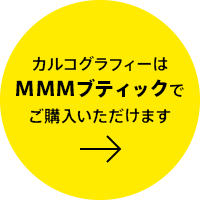 カルコグラフィーは
MMMブティックで
ご購入いただけます
→